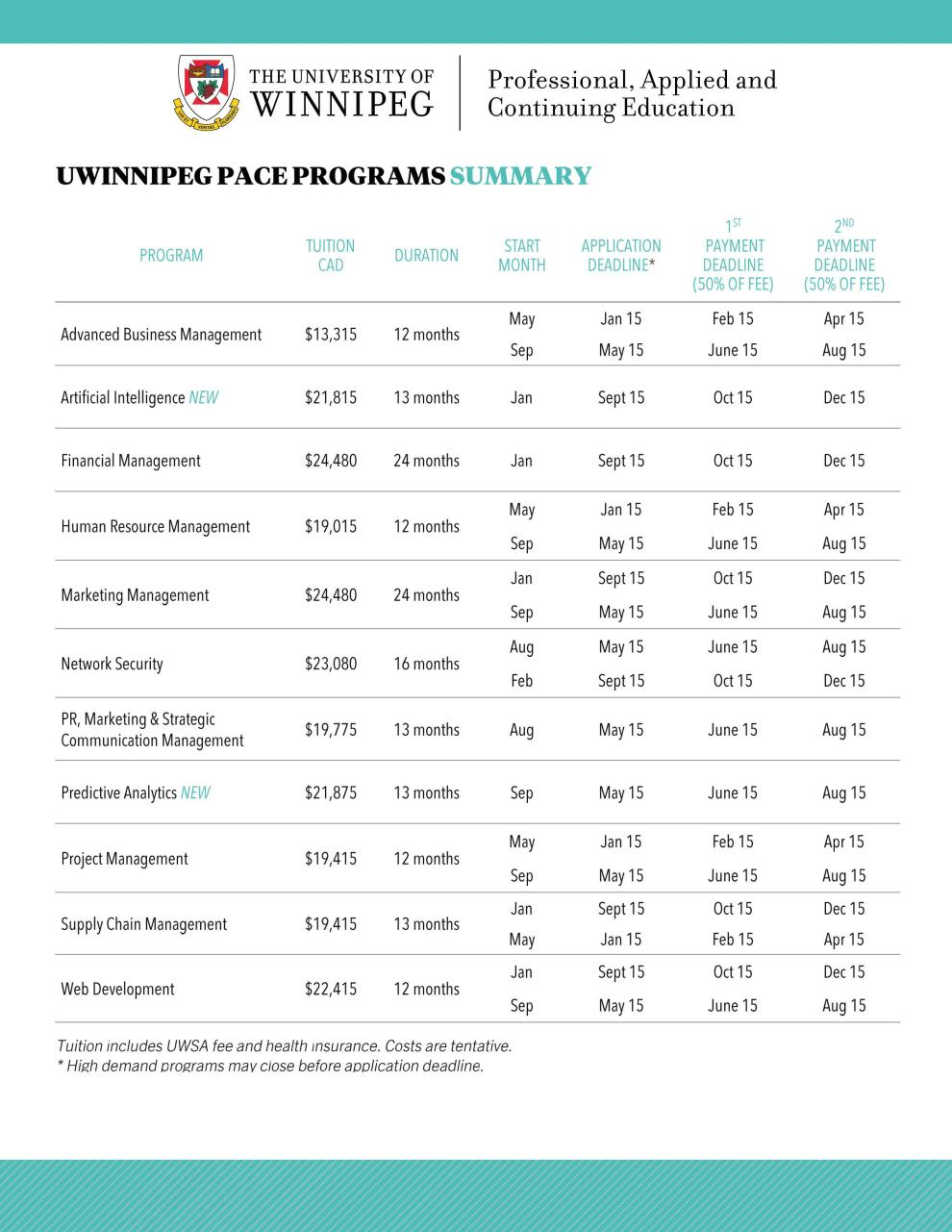 THE UNIVERSITY OF WINNIPEG

Professional, Applied and Continuing Education

UWINNIPEG PACE PROGRAMS SUMMARY

| PROGRAM | TUITION CAD | DURATION | START MONTH | APPLICATION DEADLINE* | $1^{ST}$ PAYMENT DEADLINE (50% OF FEE) | $2^{ND}$ PAYMENT DEADLINE (50% OF FEE) |
|---|---|---|---|---|---|---|
| Advanced Business Management | $13,315 | 12 months | May | Jan 15 | Feb 15 | Apr 15 |
| | | | Sep | May 15 | June 15 | Aug 15 |
| Artificial Intelligence NEW | $21,815 | 13 months | Jan | Sept 15 | Oct 15 | Dec 15 |
| Financial Management | $24,480 | 24 months | Jan | Sept 15 | Oct 15 | Dec 15 |
| Human Resource Management | $19,015 | 12 months | May | Jan 15 | Feb 15 | Apr 15 |
| | | | Sep | May 15 | June 15 | Aug 15 |
| Marketing Management | $24,480 | 24 months | Jan | Sept 15 | Oct 15 | Dec 15 |
| | | | Sep | May 15 | June 15 | Aug 15 |
| Network Security | $23,080 | 16 months | Aug | May 15 | June 15 | Aug 15 |
| | | | Feb | Sept 15 | Oct 15 | Dec 15 |
| PR, Marketing & Strategic Communication Management | $19,775 | 13 months | Aug | May 15 | June 15 | Aug 15 |
| Predictive Analytics NEW | $21,875 | 13 months | Sep | May 15 | June 15 | Aug 15 |
| Project Management | $19,415 | 12 months | May | Jan 15 | Feb 15 | Apr 15 |
| | | | Sep | May 15 | June 15 | Aug 15 |
| Supply Chain Management | $19,415 | 13 months | Jan | Sept 15 | Oct 15 | Dec 15 |
| | | | May | Jan 15 | Feb 15 | Apr 15 |
| Web Development | $22,415 | 12 months | Jan | Sept 15 | Oct 15 | Dec 15 |
| | | | Sep | May 15 | June 15 | Aug 15 |

Tuition includes UWSA fee and health insurance. Costs are tentative.
* High demand programs may close before application deadline.